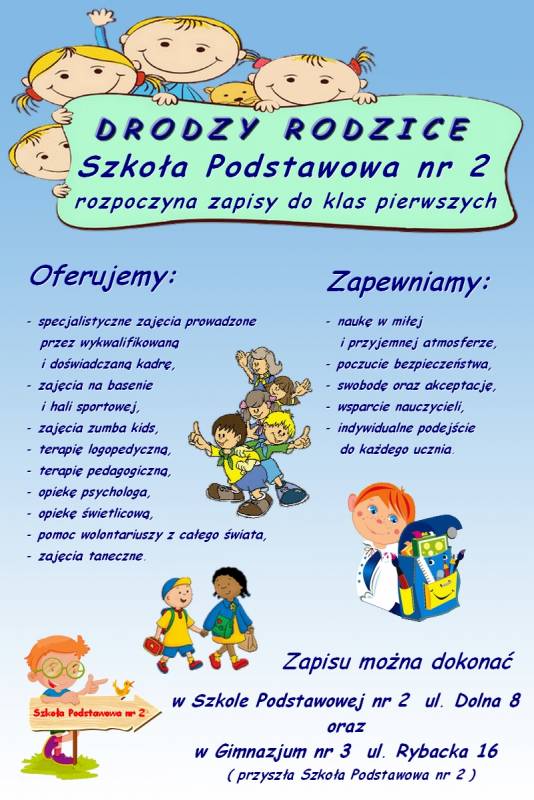 DRODZY RODZICE
Szkoła Podstawowa nr 2
rozpoczyna zapisy do klas pierwszych

Oferujemy:

- specjalistyczne zajęcia prowadzone przez wykwalifikowaną i doświadczaną kadrę,
- zajęcia na basenie i hali sportowej,
- zajęcia zumba kids,
- terapię logopedyczną,
- terapię pedagogiczną,
- opiekę psychologa,
- opiekę świetlicową,
- pomoc wolontariuszy z całego świata,
- zajęcia taneczne.

Zapewniamy:

- naukę w miłej i przyjemnej atmosferze,
- poczucie bezpieczeństwa,
- swobodę oraz akceptację,
- wsparcie nauczycieli,
- indywidualne podejście do każdego ucznia.

Szkoła Podstawowa nr 2

Zapisu można dokonać
w Szkole Podstawowej nr 2 ul. Dolna 8
oraz
w Gimnazjum nr 3 ul. Rybacka 16
( przyszła Szkoła Podstawowa nr 2 )